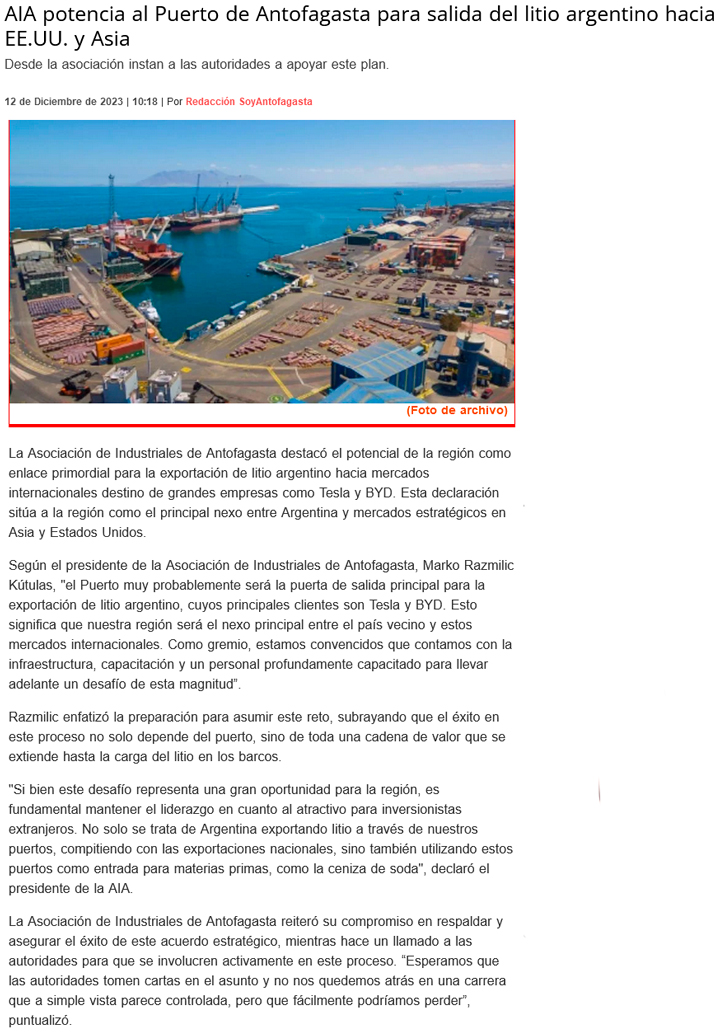 AIA potencia al Puerto de Antofagasta para salida del litio argentino hacia EE.UU. y Asia

Desde la asociación instan a las autoridades a apoyar este plan.

12 de Diciembre de 2023 | 10:18 | Por Redacción SoyAntofagasta

(Foto de archivo)

La Asociación de Industriales de Antofagasta destacó el potencial de la región como enlace primordial para la exportación de litio argentino hacia mercados internacionales destino de grandes empresas como Tesla y BYD. Esta declaración sitúa a la región como el principal nexo entre Argentina y mercados estratégicos en Asia y Estados Unidos.

Según el presidente de la Asociación de Industriales de Antofagasta, Marko Razmilic Kútulas, "el Puerto muy probablemente será la puerta de salida principal para la exportación de litio argentino, cuyos principales clientes son Tesla y BYD. Esto significa que nuestra región será el nexo principal entre el país vecino y estos mercados internacionales. Como gremio, estamos convencidos que contamos con la infraestructura, capacitación y un personal profundamente capacitado para llevar adelante un desafío de esta magnitud".

Razmilic enfatizó la preparación para asumir este reto, subrayando que el éxito en este proceso no solo depende del puerto, sino de toda una cadena de valor que se extiende hasta la carga del litio en los barcos.

"Si bien este desafío representa una gran oportunidad para la región, es fundamental mantener el liderazgo en cuanto al atractivo para inversionistas extranjeros. No solo se trata de Argentina exportando litio a través de nuestros puertos, compitiendo con las exportaciones nacionales, sino también utilizando estos puertos como entrada para materias primas, como la ceniza de soda", declaró el presidente de la AIA.

La Asociación de Industriales de Antofagasta reiteró su compromiso en respaldar y asegurar el éxito de este acuerdo estratégico, mientras hace un llamado a las autoridades para que se involucren activamente en este proceso. "Esperamos que las autoridades tomen cartas en el asunto y no nos quedemos atrás en una carrera que a simple vista parece controlada, pero que fácilmente podríamos perder", puntualizó.